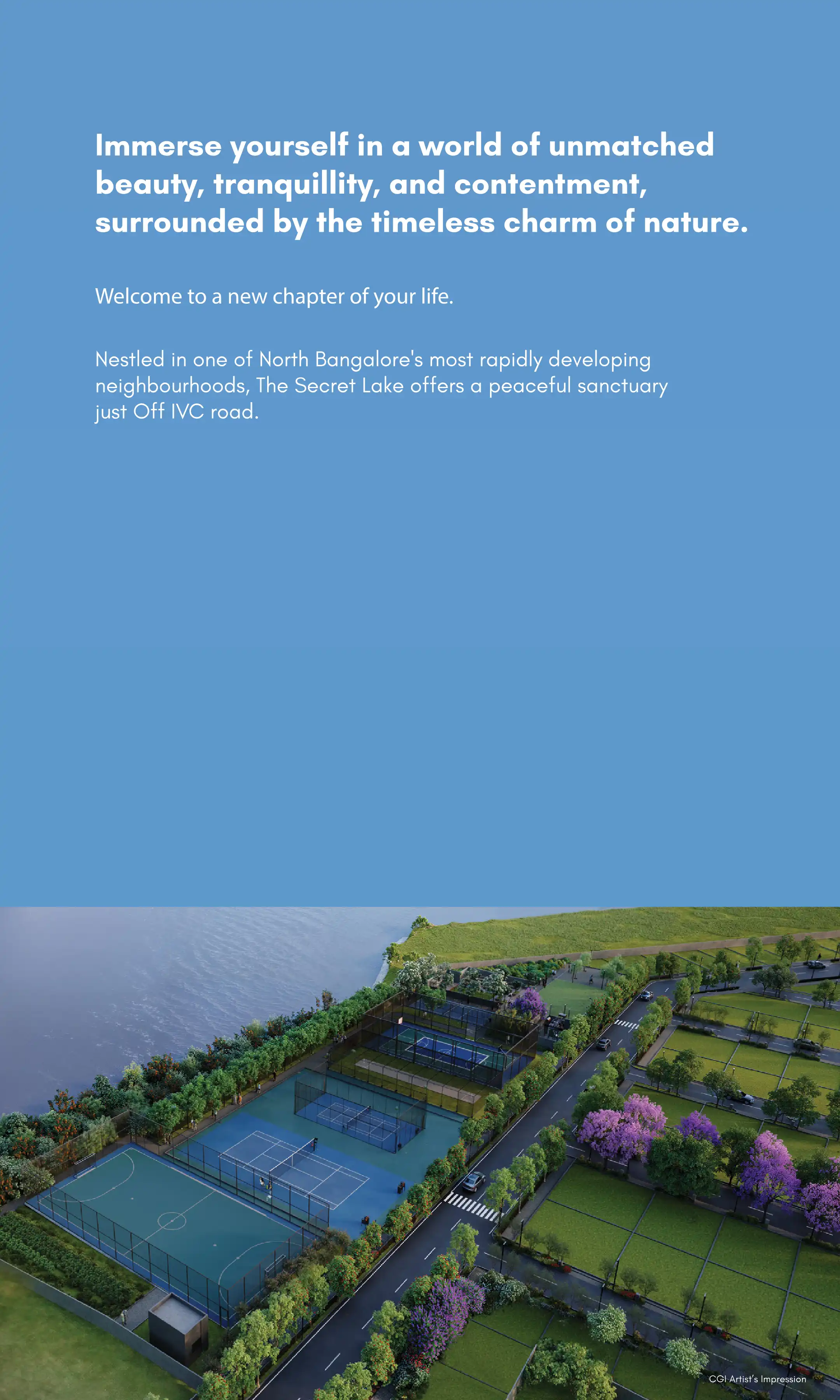 Immerse yourself in a world of unmatched beauty, tranquillity, and contentment, surrounded by the timeless charm of nature.

Welcome to a new chapter of your life.

Nestled in one of North Bangalore's most rapidly developing neighbourhoods, The Secret Lake offers a peaceful sanctuary just Off IVC road.

CGI Artist's Impression